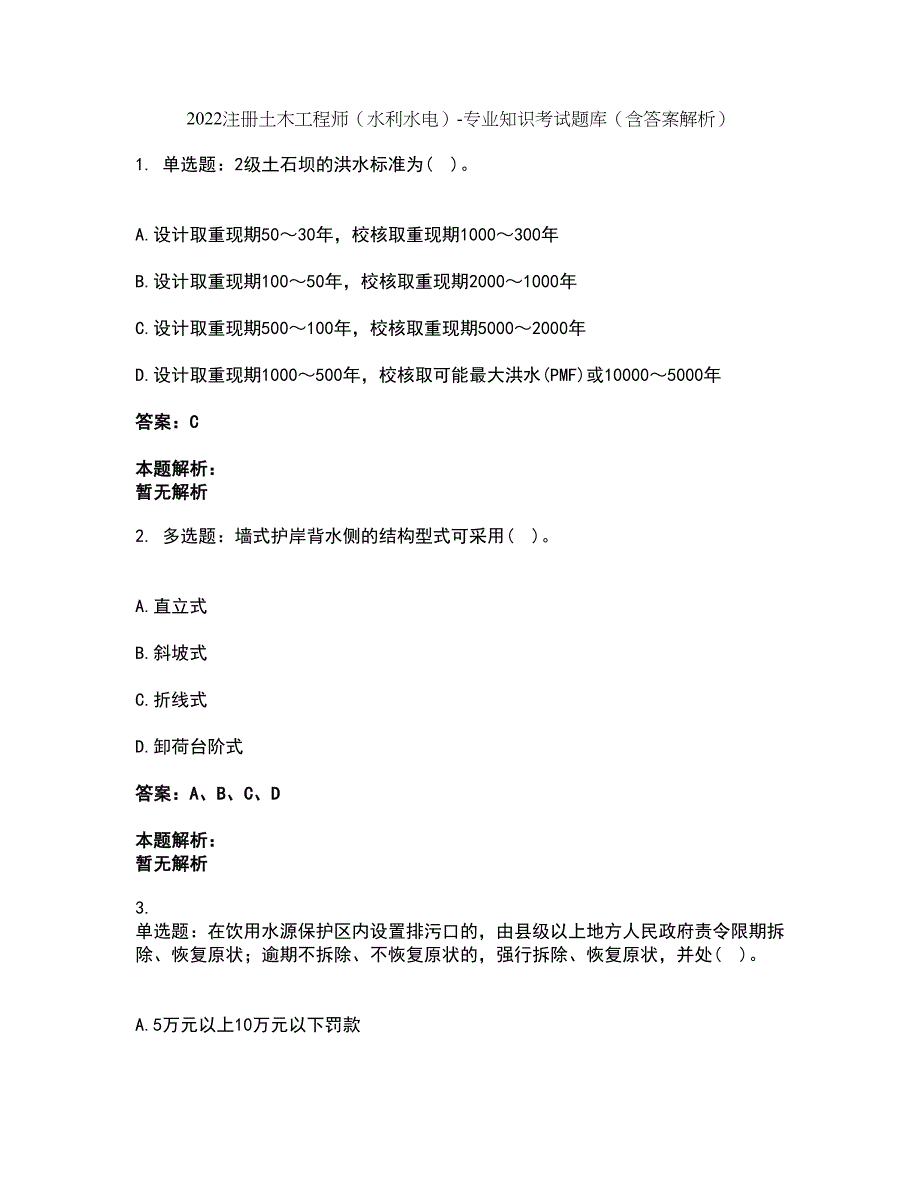 2022注册土木工程师（水利水电）-专业知识考试题库（含答案解析）

1. 单选题：2级土石坝的洪水标准为（ ）。

A.设计取重现期50～30年，校核取重现期1000～300年

B.设计取重现期100～50年，校核取重现期2000～1000年

C.设计取重现期500～100年，校核取重现期5000～2000年

D.设计取重现期1000～500年，校核取可能最大洪水(PMF)或10000～5000年

答案：C

本题解析：
暂无解析

2. 多选题：墙式护岸背水侧的结构型式可采用（ ）。

A.直立式

B.斜坡式

C.折线式

D.卸荷台阶式

答案：A、B、C、D

本题解析：
暂无解析

3.
单选题：在饮用水源保护区内设置排污口的，由县级以上地方人民政府责令限期拆除、恢复原状；逾期不拆除、不恢复原状的，强行拆除、恢复原状，并处（ ）。

A.5万元以上10万元以下罚款